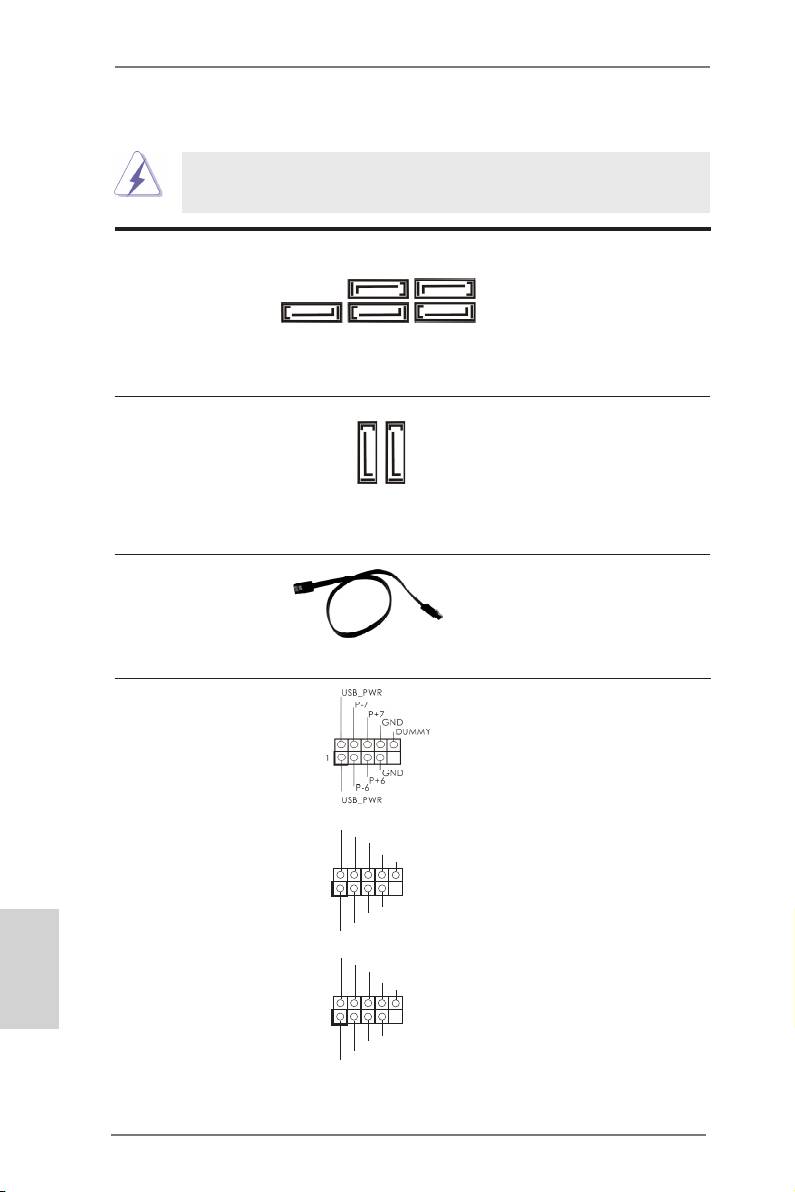 USB_PWR
P-7
P+7
GND
DUMMY
1
GND
P+6
P-6
USB_PWR